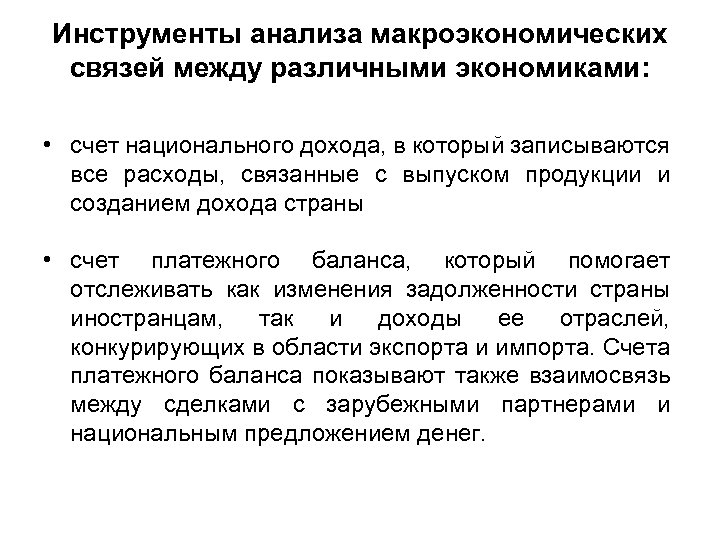 Инструменты анализа макроэкономических связей между различными экономиками:

• счет национального дохода, в который записываются все расходы, связанные с выпуском продукции и созданием дохода страны

• счет платежного баланса, который помогает отслеживать как изменения задолженности страны иностранцам, так и доходы ее отраслей, конкурирующих в области экспорта и импорта. Счета платежного баланса показывают также взаимосвязь между сделками с зарубежными партнерами и национальным предложением денег.